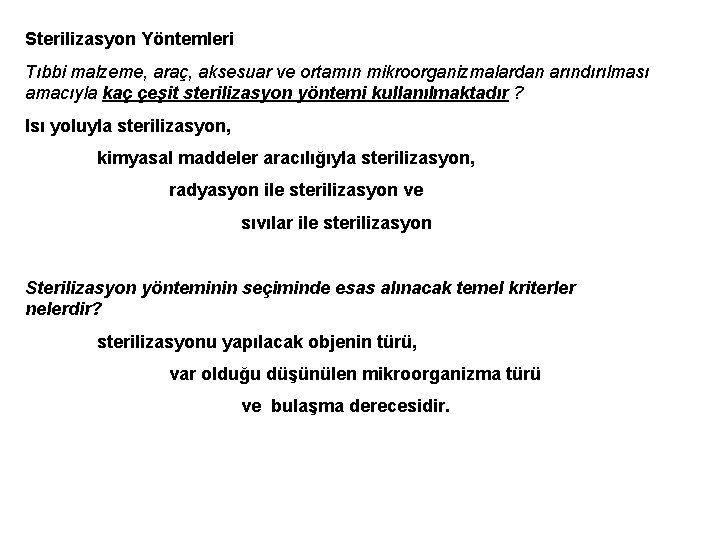 Sterilizasyon Yöntemleri

Tıbbi malzeme, araç, aksesuar ve ortamın mikroorganizmalardan arındırılması amacıyla kaç çeşit sterilizasyon yöntemi kullanılmaktadır ?

Isı yoluyla sterilizasyon,

kimyasal maddeler aracılığıyla sterilizasyon,

radyasyon ile sterilizasyon ve

sıvılar ile sterilizasyon

Sterilizasyon yönteminin seçiminde esas alınacak temel kriterler nelerdir?

sterilizasyonu yapılacak objenin türü,

var olduğu düşünülen mikroorganizma türü

ve bulaşma derecesidir.